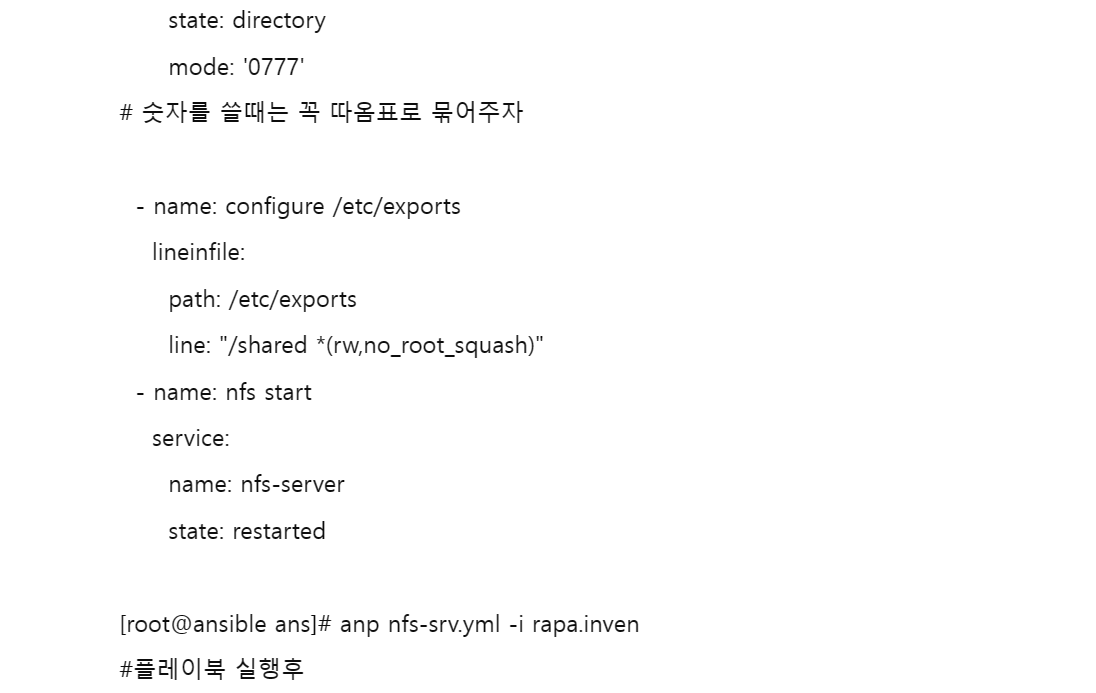 state: directory
mode: '0777'
# 숫자를 쓸때는 꼭 따옴표로 묶어주자

- name: configure /etc/exports
lineinfile:
path: /etc/exports
line: "/shared *(rw,no_root_squash)"
- name: nfs start
service:
name: nfs-server
state: restarted

[root@ansible ans]# anp nfs-srv.yml -i rapa.inven
#플레이북 실행후